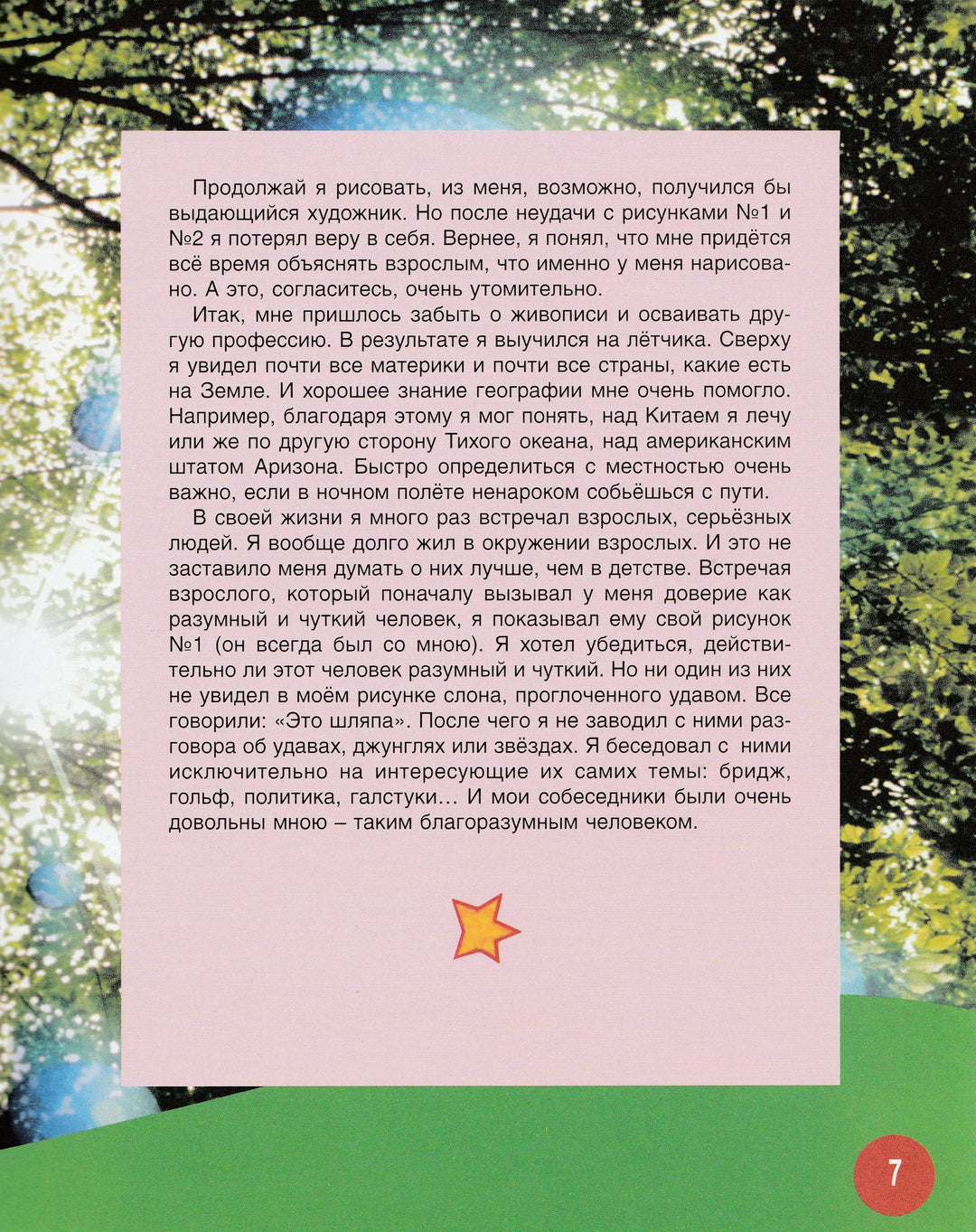 Продолжай я рисовать, из меня, возможно, получился бы выдающийся художник. Но после неудачи с рисунками №1 и №2 я потерял веру в себя. Вернее, я понял, что мне придётся всё время объяснять взрослым, что именно у меня нарисовано. А это, согласитесь, очень утомительно.

Итак, мне пришлось забыть о живописи и осваивать другую профессию. В результате я выучился на лётчика. Сверху я увидел почти все материки и почти все страны, какие есть на Земле. И хорошее знание географии мне очень помогло. Например, благодаря этому я мог понять, над Китаем я лечу или же по другую сторону Тихого океана, над американским штатом Аризона. Быстро определиться с местностью очень важно, если в ночном полёте ненароком собьёшься с пути.

В своей жизни я много раз встречал взрослых, серьёзных людей. Я вообще долго жил в окружении взрослых. И это не заставило меня думать о них лучше, чем в детстве. Встречая взрослого, который поначалу вызывал у меня доверие как разумный и чуткий человек, я показывал ему свой рисунок №1 (он всегда был со мною). Я хотел убедиться, действительно ли этот человек разумный и чуткий. Но ни один из них не увидел в моём рисунке слона, проглоченного удавом. Все говорили: «Это шляпа». После чего я не заводил с ними разговора об удавах, джунглях или звёздах. Я беседовал с ними исключительно на интересующие их самих темы: бридж, гольф, политика, галстуки… И мои собеседники были очень довольны мною – таким благоразумным человеком.

7